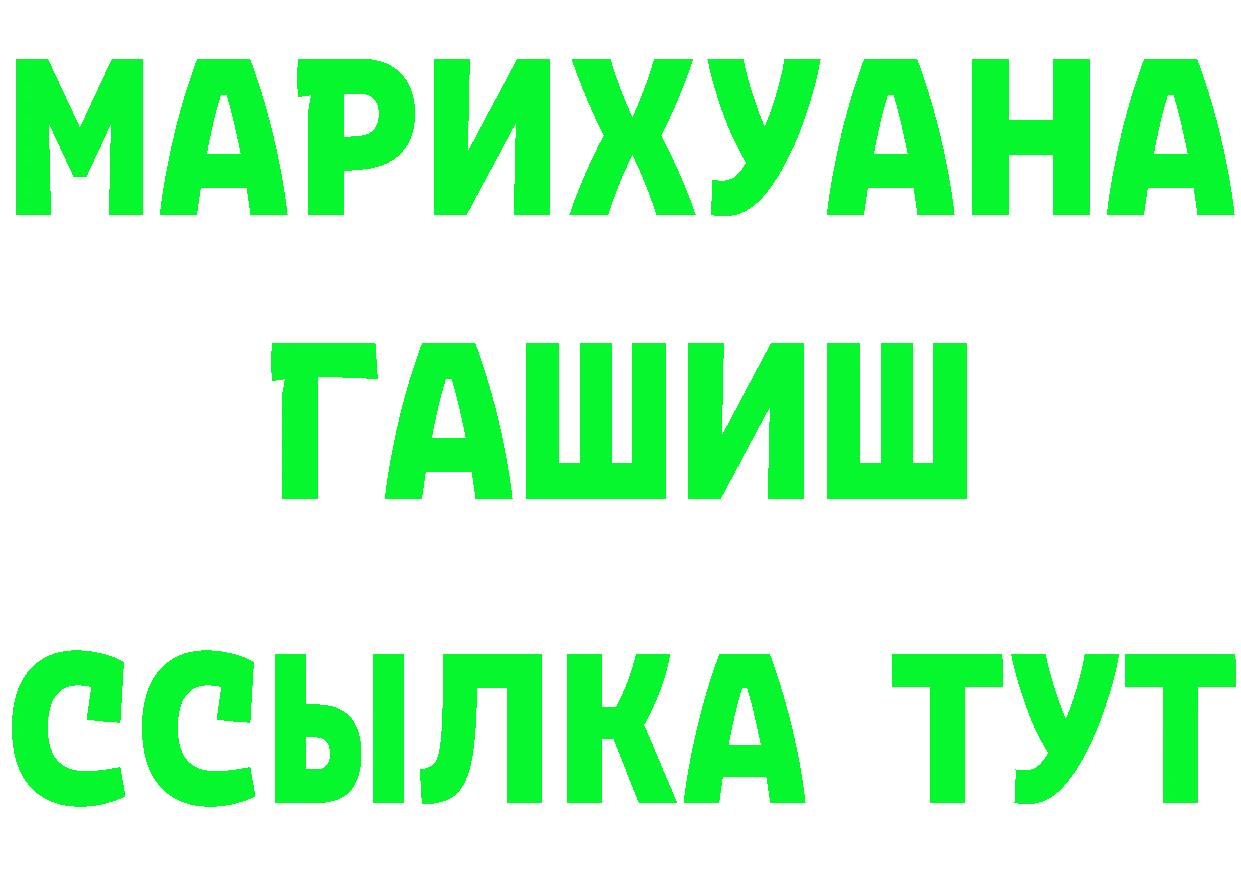 МАРИХУАНА
ГАШИШ
ССЫЛКА ТУТ